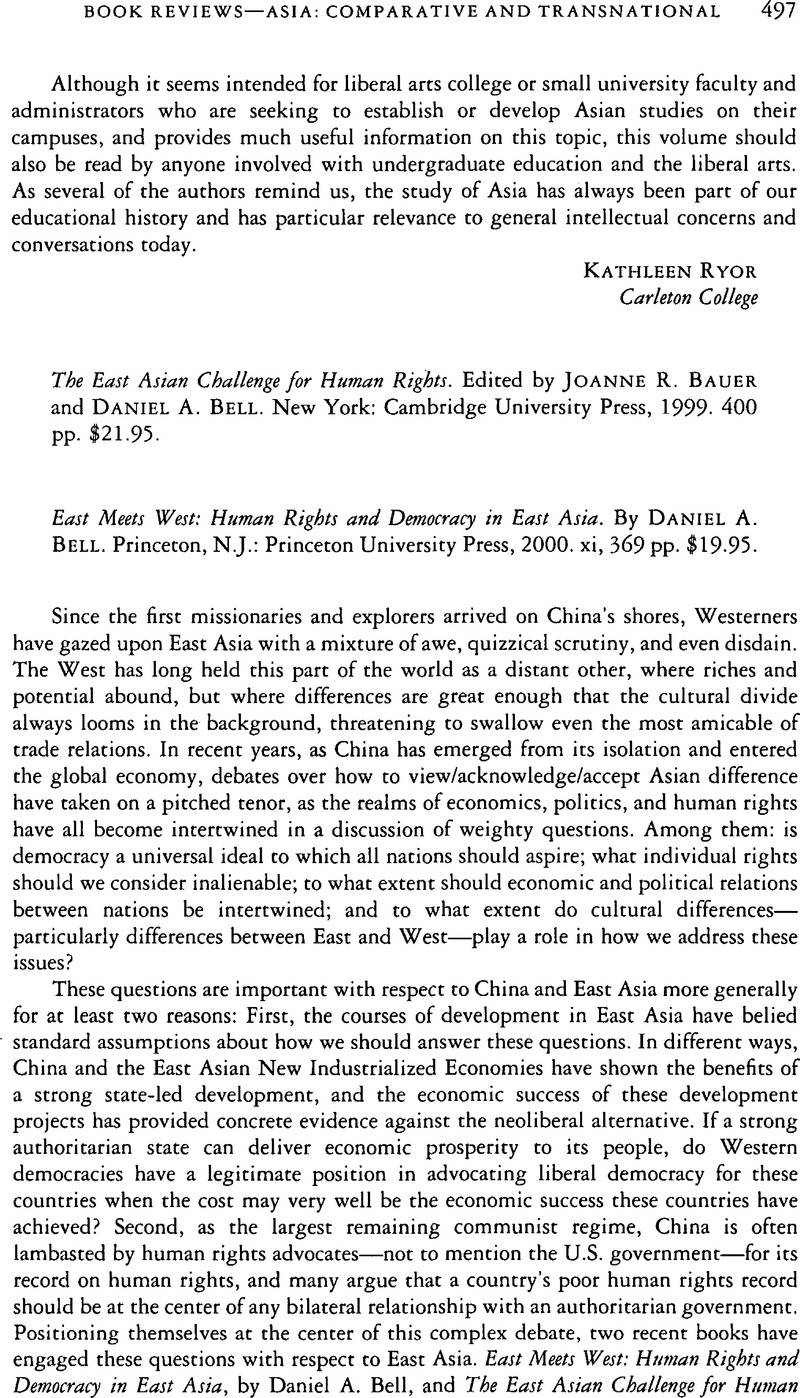 BOOK REVIEWS—ASIA: COMPARATIVE AND TRANSNATIONAL 497

Although it seems intended for liberal arts college or small university faculty and administrators who are seeking to establish or develop Asian studies on their campuses, and provides much useful information on this topic, this volume should also be read by anyone involved with undergraduate education and the liberal arts. As several of the authors remind us, the study of Asia has always been part of our educational history and has particular relevance to general intellectual concerns and conversations today.

KATHLEEN RYOR
Carleton College

The East Asian Challenge for Human Rights. Edited by JOANNE R. BAUER and DANIEL A. BELL. New York: Cambridge University Press, 1999. 400 pp. $21.95.

East Meets West: Human Rights and Democracy in East Asia. By DANIEL A. BELL. Princeton, N.J.: Princeton University Press, 2000. xi, 369 pp. $19.95.

Since the first missionaries and explorers arrived on China's shores, Westerners have gazed upon East Asia with a mixture of awe, quizzical scrutiny, and even disdain. The West has long held this part of the world as a distant other, where riches and potential abound, but where differences are great enough that the cultural divide always looms in the background, threatening to swallow even the most amicable of trade relations. In recent years, as China has emerged from its isolation and entered the global economy, debates over how to view/acknowledge/accept Asian difference have taken on a pitched tenor, as the realms of economics, politics, and human rights have all become intertwined in a discussion of weighty questions. Among them: is democracy a universal ideal to which all nations should aspire; what individual rights should we consider inalienable; to what extent should economic and political relations between nations be intertwined; and to what extent do cultural differences—particularly differences between East and West—play a role in how we address these issues?

These questions are important with respect to China and East Asia more generally for at least two reasons: First, the courses of development in East Asia have belied standard assumptions about how we should answer these questions. In different ways, China and the East Asian New Industrialized Economies have shown the benefits of a strong state-led development, and the economic success of these development projects has provided concrete evidence against the neoliberal alternative. If a strong authoritarian state can deliver economic prosperity to its people, do Western democracies have a legitimate position in advocating liberal democracy for these countries when the cost may very well be the economic success these countries have achieved? Second, as the largest remaining communist regime, China is often lambasted by human rights advocates—not to mention the U.S. government—for its record on human rights, and many argue that a country's poor human rights record should be at the center of any bilateral relationship with an authoritarian government. Positioning themselves at the center of this complex debate, two recent books have engaged these questions with respect to East Asia. East Meets West: Human Rights and Democracy in East Asia, by Daniel A. Bell, and The East Asian Challenge for Human